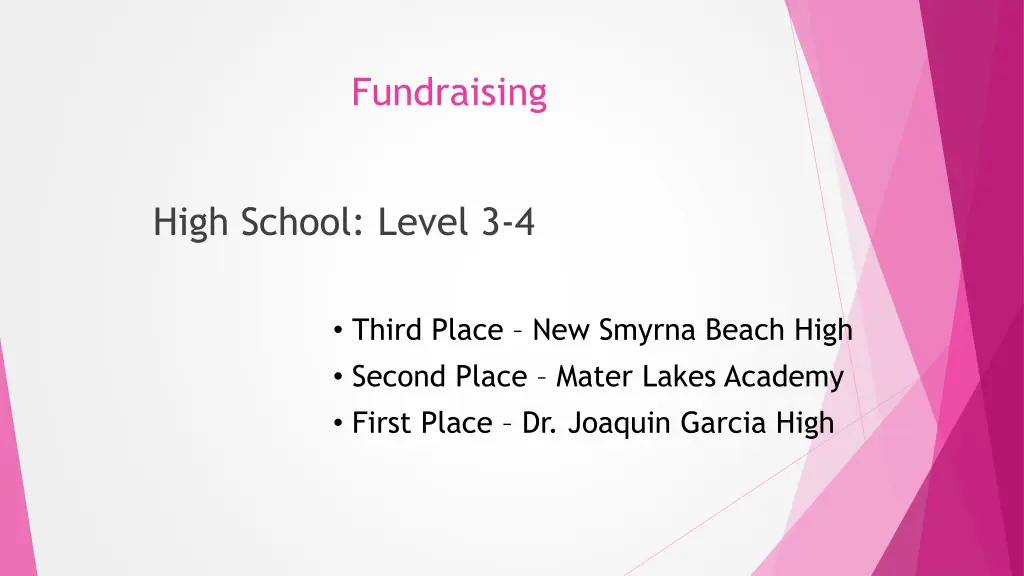 Fundraising

High School: Level 3-4

• Third Place – New Smyrna Beach High
• Second Place – Mater Lakes Academy
• First Place – Dr. Joaquin Garcia High